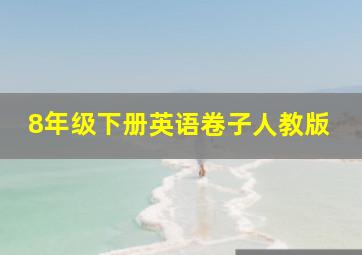 8年级下册英语卷子人教版